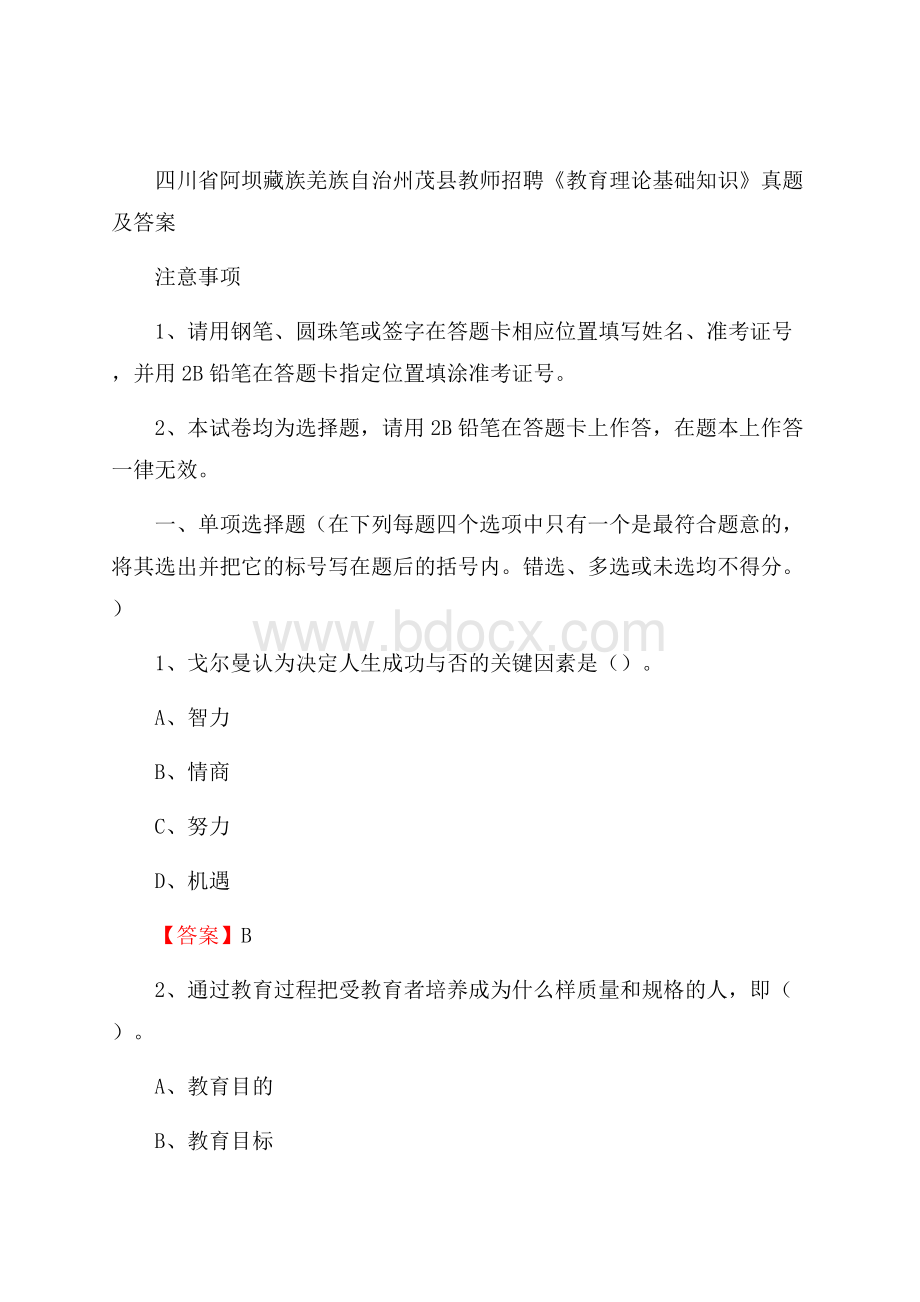 四川省阿坝藏族羌族自治州茂县教师招聘《教育理论基础知识》真题及答案

注意事项

1、请用钢笔、圆珠笔或签字在答题卡相应位置填写姓名、准考证号，并用 2B 铅笔在答题卡指定位置填涂准考证号。

2、本试卷均为选择题，请用 2B 铅笔在答题卡上作答，在题本上作答一律无效。

一、单项选择题（在下列每题四个选项中只有一个是最符合题意的，将其选出并把它的标号写在题后的括号内。错选、多选或未选均不得分。）

www.bdocx.com

1、戈尔曼认为决定人生成功与否的关键因素是（）。

A、智力

B、情商

C、努力

D、机遇

【答案】B

2、通过教育过程把受教育者培养成为什么样质量和规格的人，即（）。

A、教育目的

B、教育目标